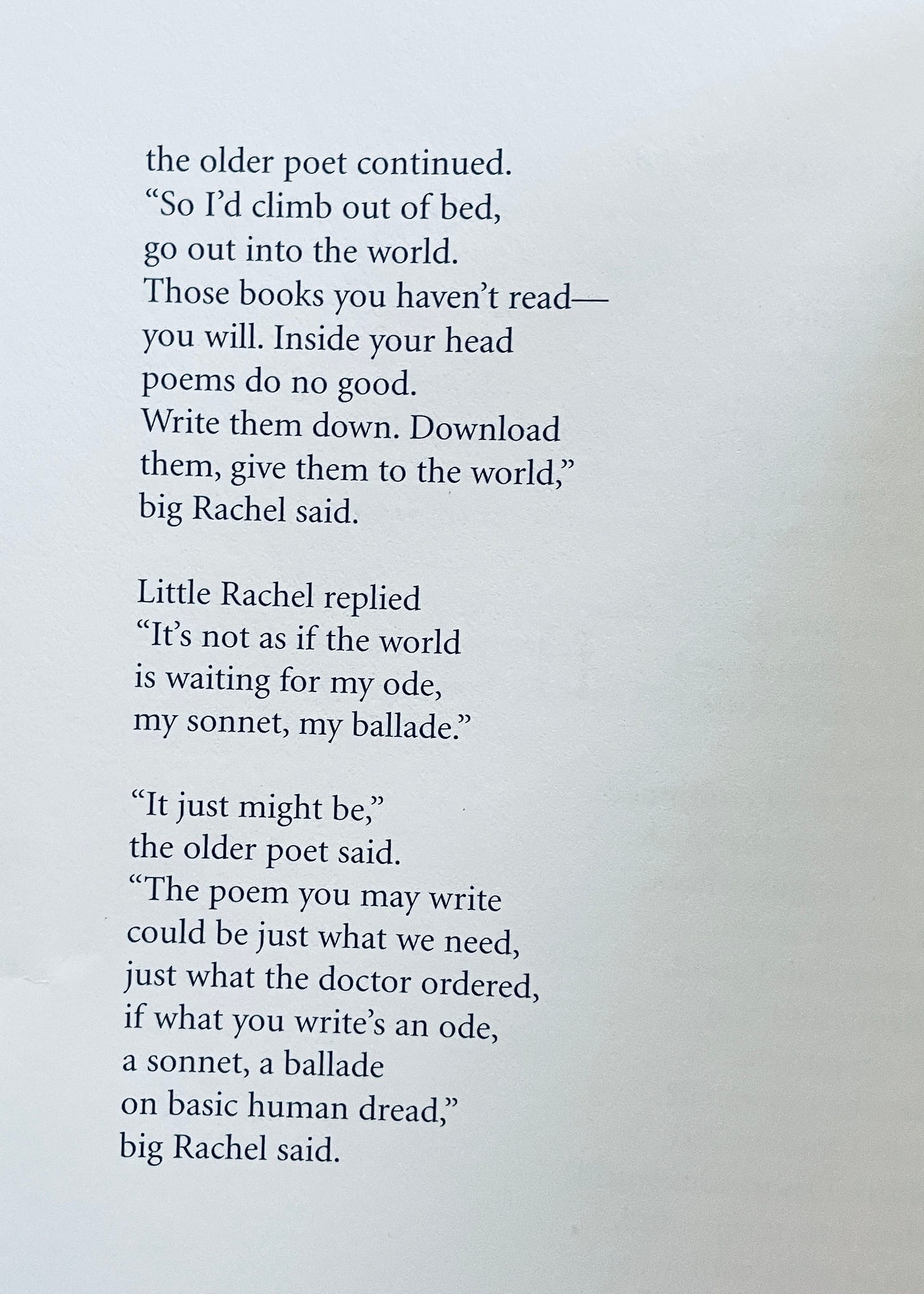 the older poet continued.
“So I’d climb out of bed,
go out into the world.
Those books you haven’t read—
you will. Inside your head
poems do no good.
Write them down. Download
them, give them to the world,”
big Rachel said.

Little Rachel replied
“It’s not as if the world
is waiting for my ode,
my sonnet, my ballade.”

“It just might be,”
the older poet said.
“The poem you may write
could be just what we need,
just what the doctor ordered,
if what you write’s an ode,
a sonnet, a ballade
on basic human dread,”
big Rachel said.